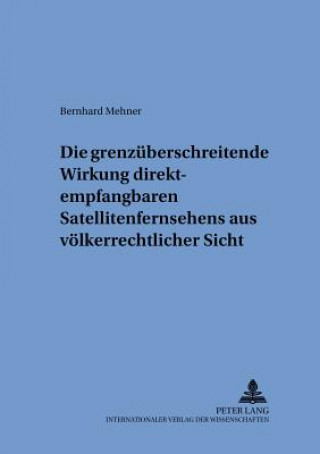 Bernhard Mehner

Die grenzüberschreitende Wirkung direktempfangbaren Satellitenfernsehens aus völkerrechtlicher Sicht

PETER LANG
INTERNATIONALER VERLAG DER WISSENSCHAFTEN